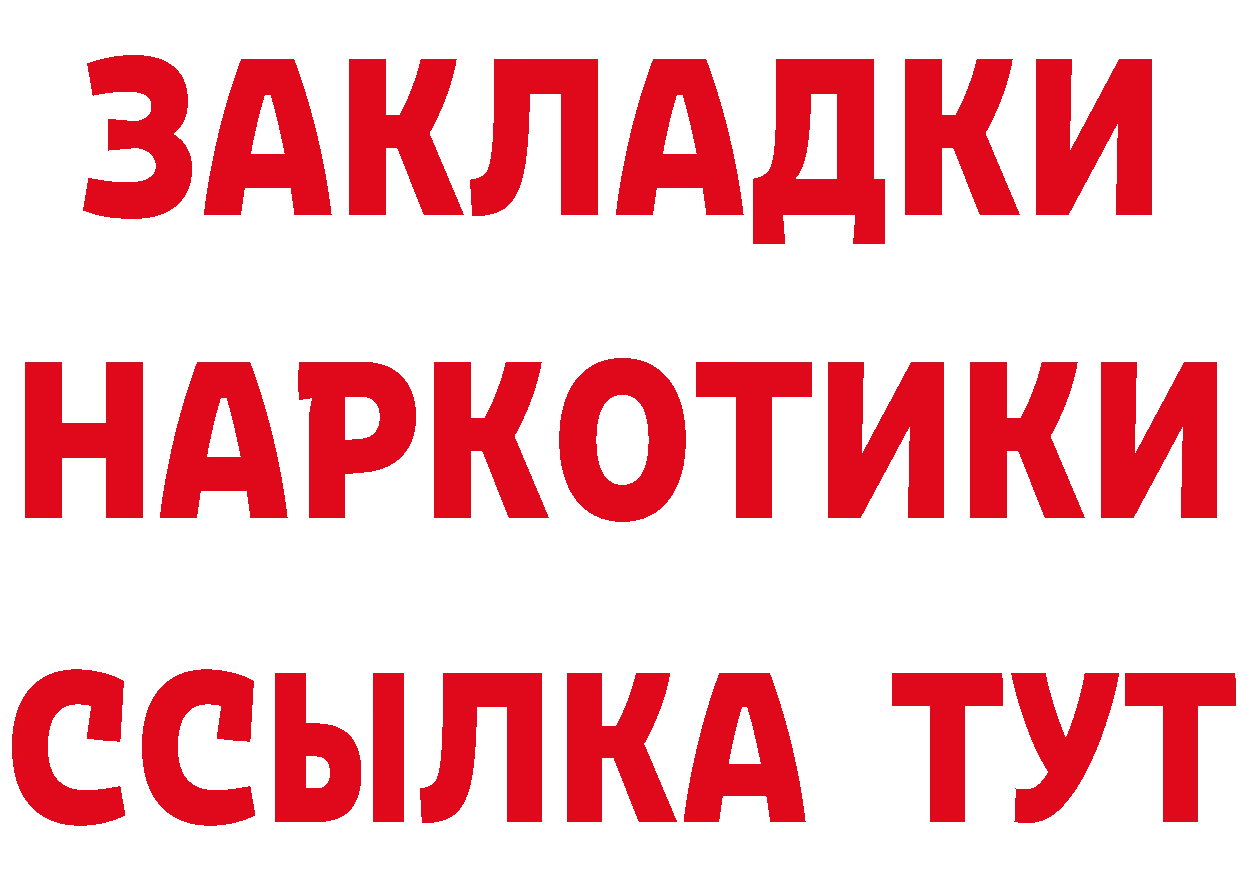 ЗАКЛАДКИ НАРКОТИКИ ССЫЛКА ТУТ